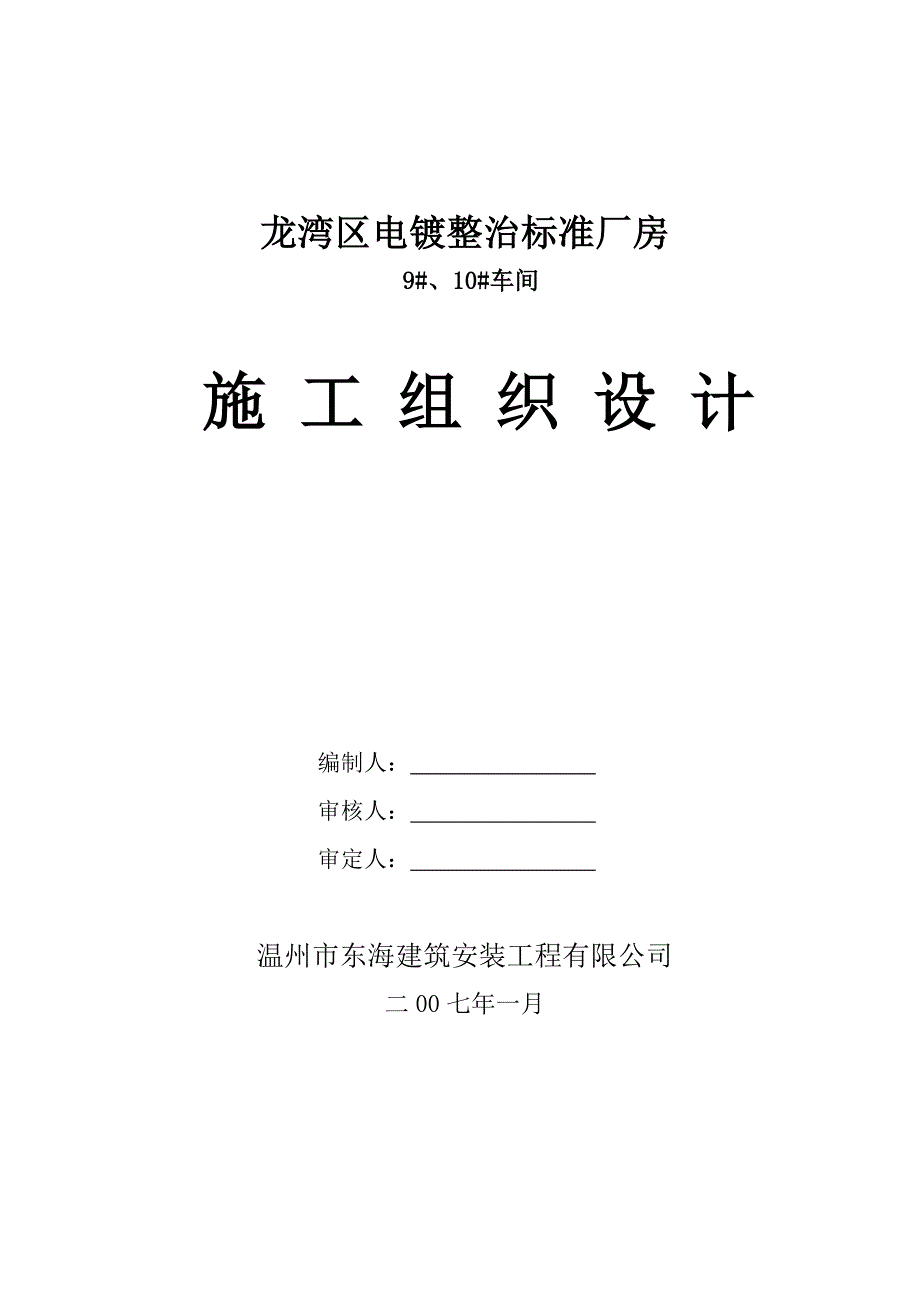 龙湾区电镀整治标准厂房

9#、10#车间

施 工 组 织 设 计

编制人：________________

审核人：________________

审定人：________________

温州市东海建筑安装工程有限公司

二 00 七年一月